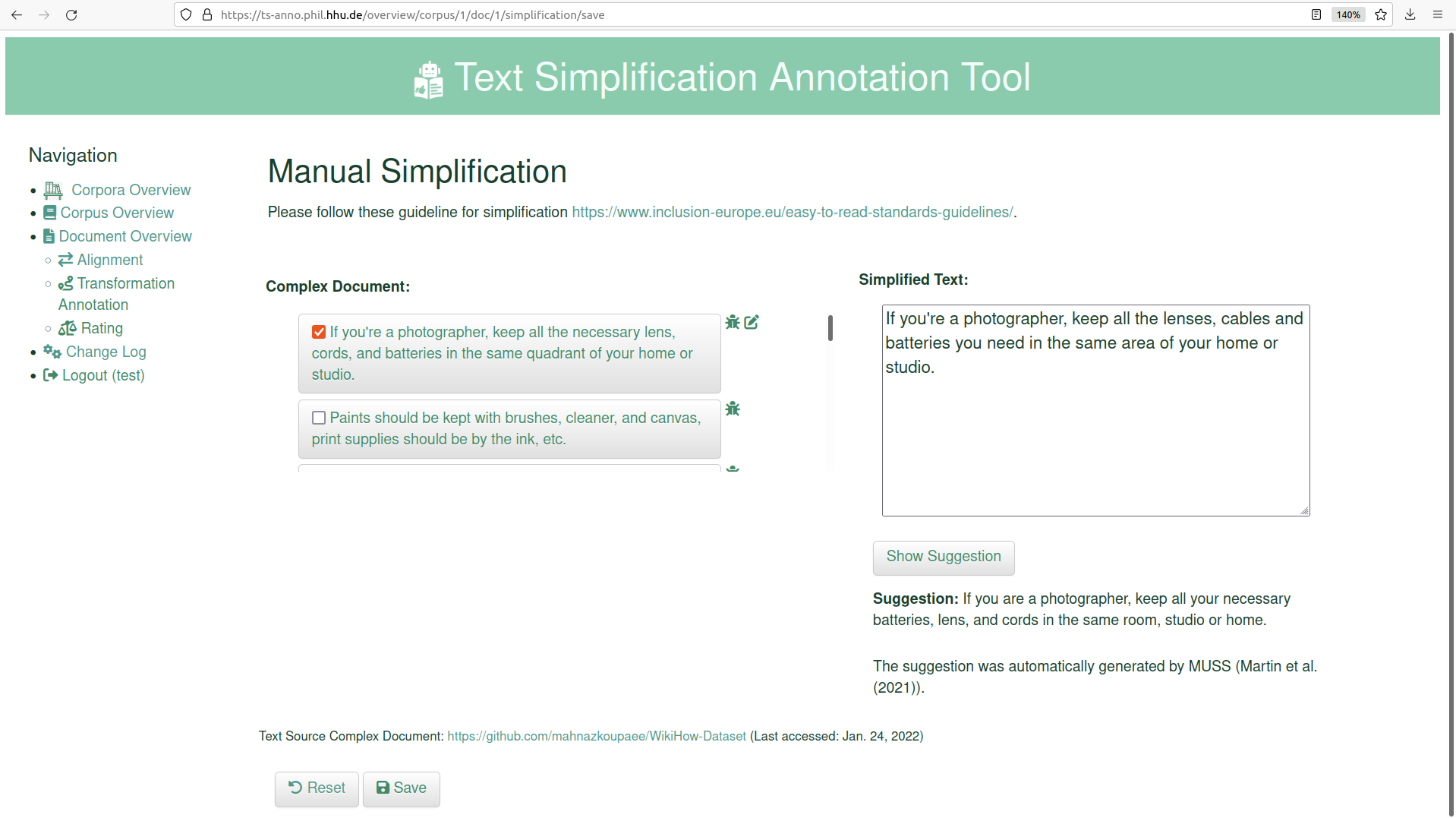 https://ts-anno.phil.hhu.de/overview/corpus/1/doc/1/simplification/save

140%

Text Simplification Annotation Tool

Navigation

- Corpora Overview
- Corpus Overview
- Document Overview
  - Alignment
  - Transformation Annotation
  - Rating
- Change Log
- Logout (test)

Manual Simplification

Please follow these guideline for simplification https://www.inclusion-europe.eu/easy-to-read-standards-guidelines/.

Complex Document:

If you're a photographer, keep all the necessary lens, cords, and batteries in the same quadrant of your home or studio.

Paints should be kept with brushes, cleaner, and canvas, print supplies should be by the ink, etc.

Simplified Text:

If you're a photographer, keep all the lenses, cables and batteries you need in the same area of your home or studio.

Show Suggestion

Suggestion: If you are a photographer, keep all your necessary batteries, lens, and cords in the same room, studio or home.

The suggestion was automatically generated by MUSS (Martin et al. (2021)).

Text Source Complex Document: https://github.com/mahnazkoupaee/WikiHow-Dataset (Last accessed: Jan. 24, 2022)

Reset Save